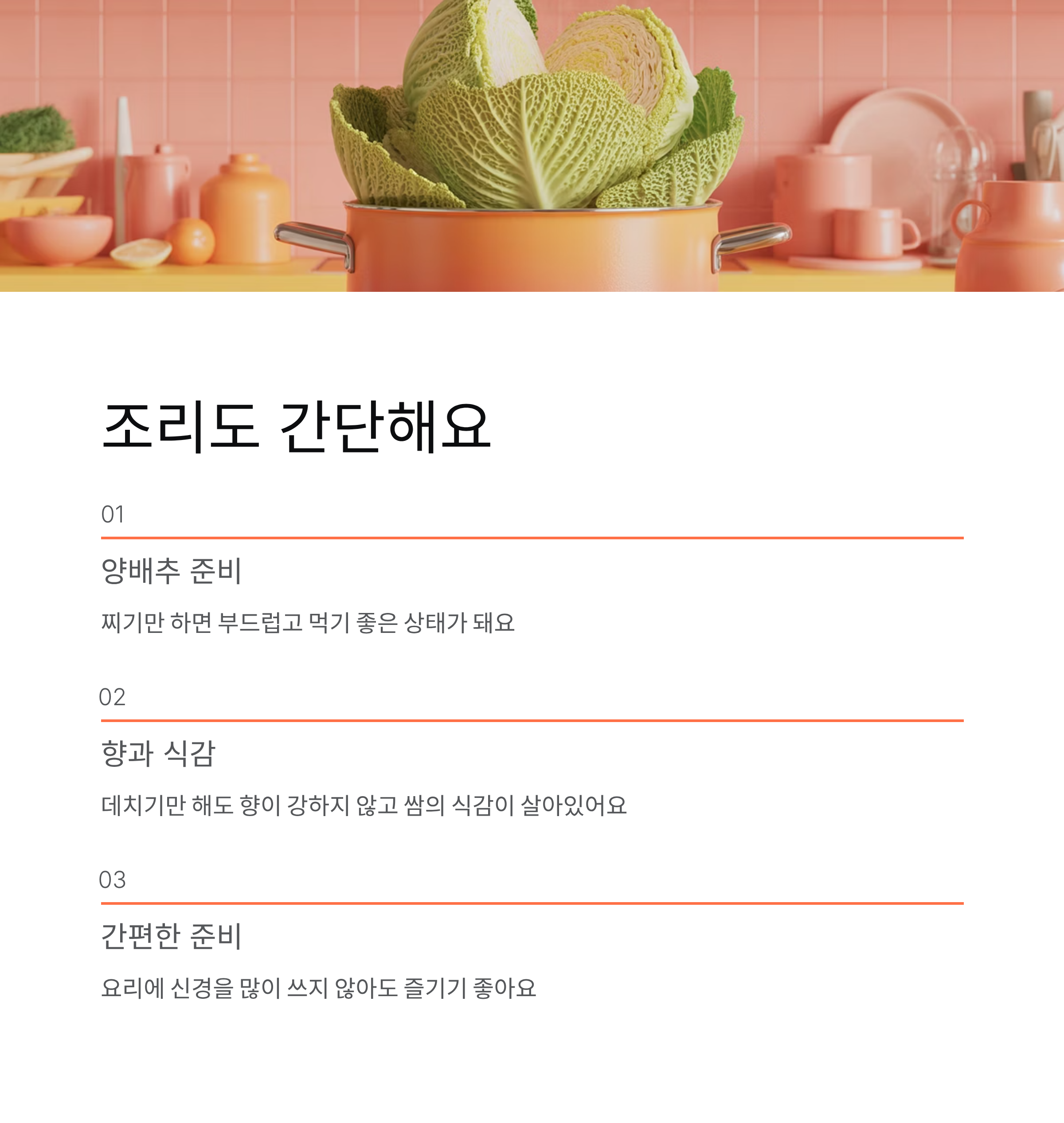 조리도 간단해요

01

양배추 준비

찌기만 하면 부드럽고 먹기 좋은 상태가 돼요

02

향과 식감

데치기만 해도 향이 강하지 않고 쌈의 식감이 살아있어요

03

간편한 준비

요리에 신경을 많이 쓰지 않아도 즐기기 좋아요